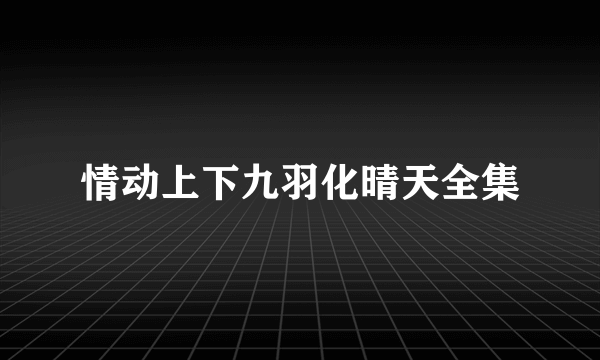 情动上下九羽化晴天全集